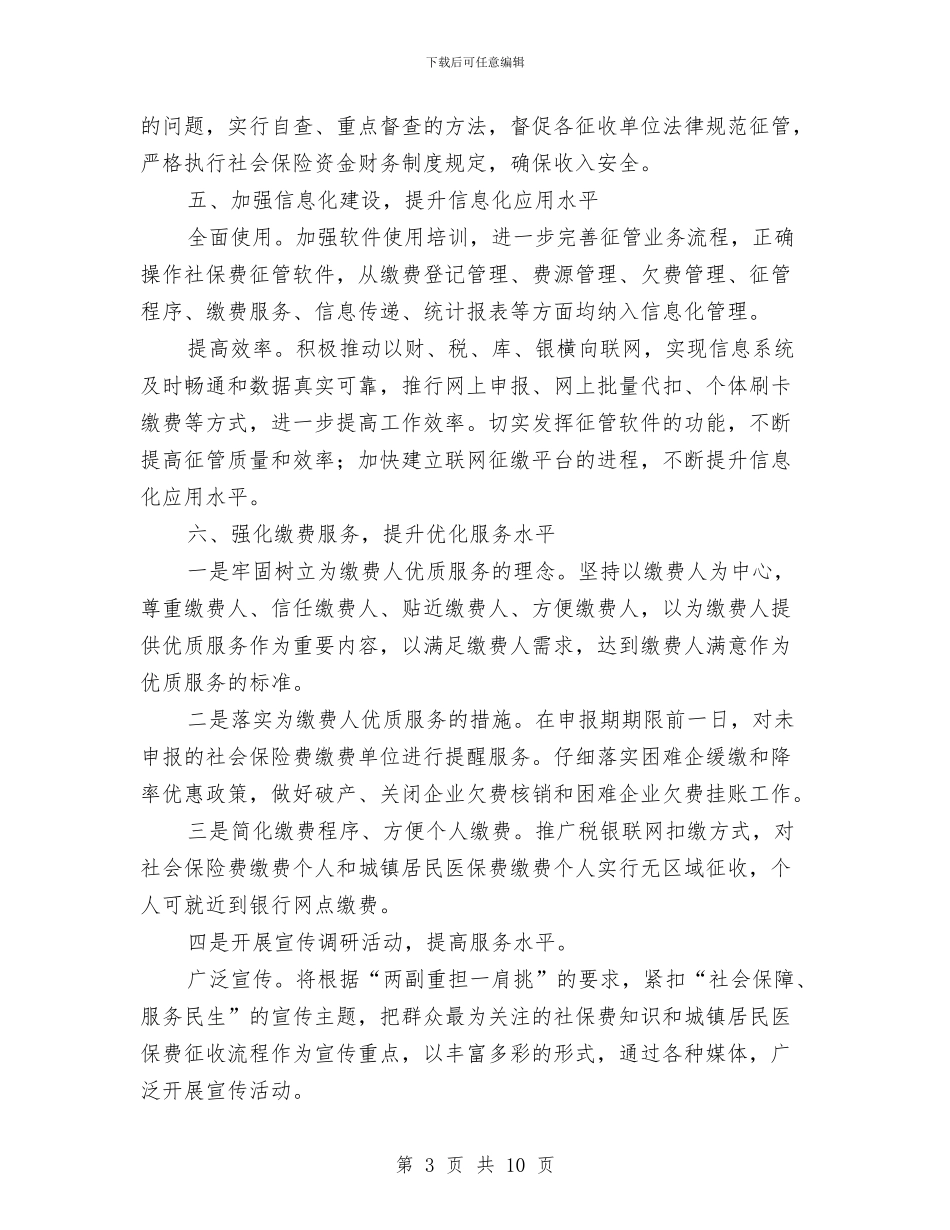 下载后可任意编辑

的问题，实行自查、重点督查的方法，督促各征收单位法律规范征管，严格执行社会保险资金财务制度规定，确保收入安全。

五、加强信息化建设，提升信息化应用水平

全面使用。加强软件使用培训，进一步完善征管业务流程，正确操作社保费征管软件，从缴费登记管理、费源管理、欠费管理、征管程序、缴费服务、信息传递、统计报表等方面均纳入信息化管理。

提高效率。积极推动以财、税、库、银横向联网，实现信息系统及时畅通和数据真实可靠，推行网上申报、网上批量代扣、个体刷卡缴费等方式，进一步提高工作效率。切实发挥征管软件的功能，不断提高征管质量和效率；加快建立联网征缴平台的进程，不断提升信息化应用水平。

六、强化缴费服务，提升优化服务水平

一是牢固树立为缴费人优质服务的理念。坚持以缴费人为中心，尊重缴费人、信任缴费人、贴近缴费人、方便缴费人，以为缴费人提供优质服务作为重要内容，以满足缴费人需求，达到缴费人满意作为优质服务的标准。

二是落实为缴费人优质服务的措施。在申报期期限前一日，对未申报的社会保险费缴费单位进行提醒服务。仔细落实困难企缓缴和降率优惠政策，做好破产、关闭企业欠费核销和困难企业欠费挂账工作。

三是简化缴费程序、方便个人缴费。推广税银联网扣缴方式，对社会保险费缴费个人和城镇居民医保费缴费个人实行无区域征收，个人可就近到银行网点缴费。

四是开展宣传调研活动，提高服务水平。

广泛宣传。将根据“两副重担一肩挑”的要求，紧扣“社会保障、服务民生”的宣传主题，把群众最为关注的社保费知识和城镇居民医保费征收流程作为宣传重点，以丰富多彩的形式，通过各种媒体，广泛开展宣传活动。

第 3 页 共 10 页